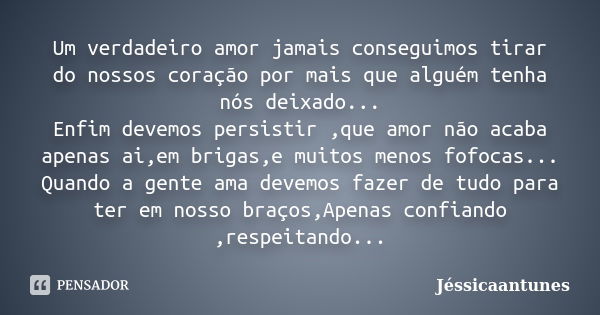 Um verdadeiro amor jamais conseguimos tirar do nossos coração por mais que alguém tenha nós deixado...
Enfim devemos persistir ,que amor não acaba apenas ai,em brigas,e muitos menos fofocas...
Quando a gente ama devemos fazer de tudo para ter em nosso braços,Apenas confiando ,respeitando...

PENSADOR

Jéssicaantunes